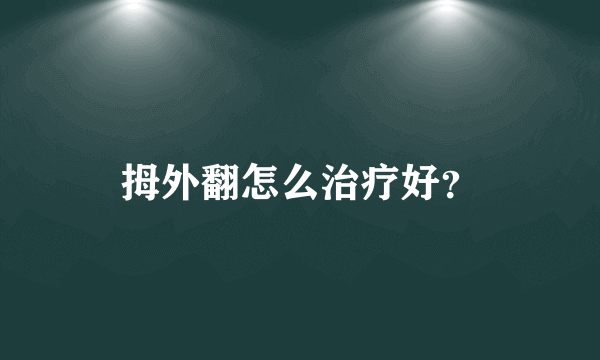 拇外翻怎么治疗好?